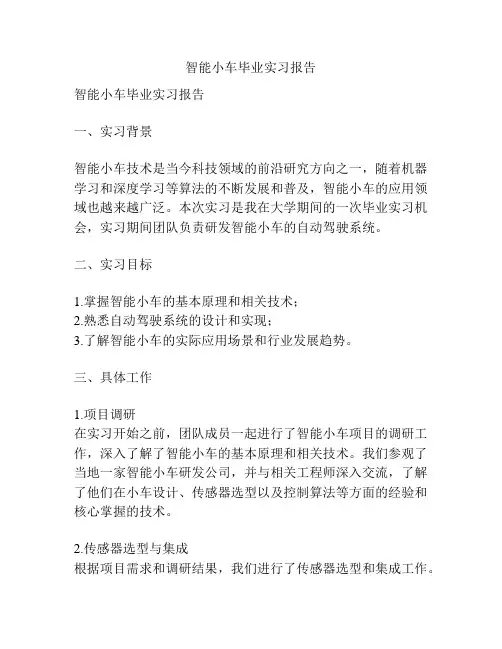 智能小车毕业实习报告

智能小车毕业实习报告

一、实习背景

智能小车技术是当今科技领域的前沿研究方向之一，随着机器学习和深度学习等算法的不断发展和普及，智能小车的应用领域也越来越广泛。本次实习是我在大学期间的一次毕业实习机会，实习期间团队负责研发智能小车的自动驾驶系统。

二、实习目标

1.掌握智能小车的基本原理和相关技术；
2.熟悉自动驾驶系统的设计和实现；
3.了解智能小车的实际应用场景和行业发展趋势。

三、具体工作

1.项目调研
在实习开始之前，团队成员一起进行了智能小车项目的调研工作，深入了解了智能小车的基本原理和相关技术。我们参观了当地一家智能小车研发公司，并与相关工程师深入交流，了解了他们在小车设计、传感器选型以及控制算法等方面的经验和核心掌握的技术。

2.传感器选型与集成
根据项目需求和调研结果，我们进行了传感器选型和集成工作。